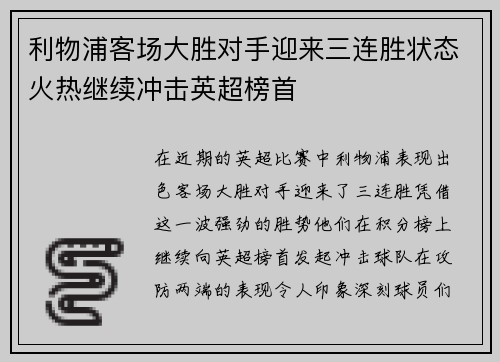 利物浦客场大胜对手迎来三连胜状态火热继续冲击英超榜首

在近期的英超比赛中利物浦表现出色客场大胜对手迎来了三连胜凭借这一波强劲的胜势他们在积分榜上继续向英超榜首发起冲击球队在攻防两端的表现令人印象深刻球员们